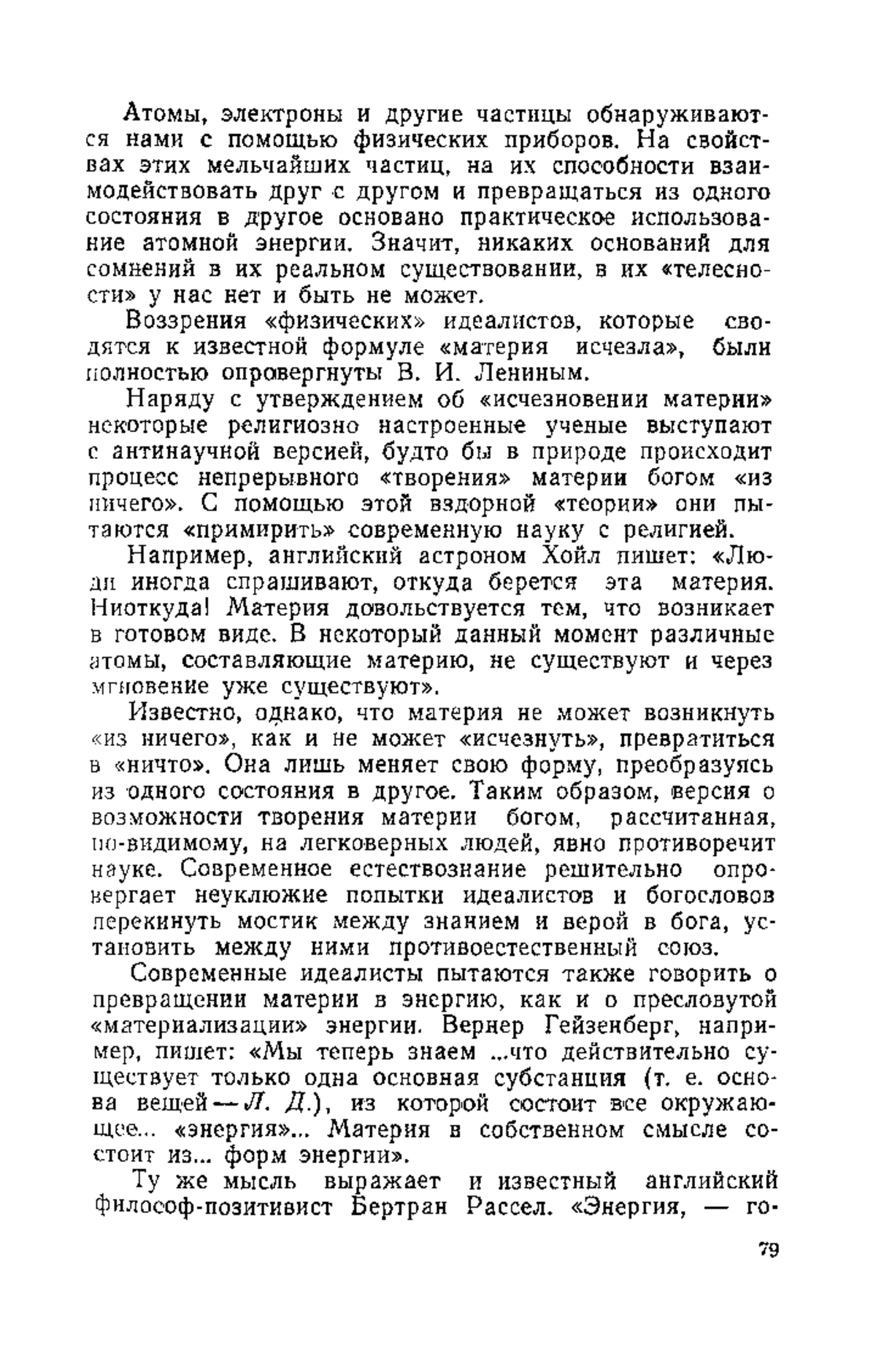 Атомы, электроны и другие частицы обнаруживаются нами с помощью физических приборов. На свойствах этих мельчайших частиц, на их способности взаимодействовать друг с другом и превращаться из одного состояния в другое основано практическое использование атомной энергии. Значит, никаких оснований для сомнений в их реальном существовании, в их «телесности» у нас нет и быть не может.

Воззрения «физических» идеалистов, которые сводятся к известной формуле «материя исчезла», были полностью опровергнуты В. И. Лениным.

Наряду с утверждением об «исчезновении материи» некоторые религиозно настроенные ученые выступают с антинаучной версией, будто бы в природе происходит процесс непрерывного «творения» материи богом «из ничего». С помощью этой вздорной «теории» они пытаются «примирить» современную науку с религией.

Например, английский астроном Хойл пишет: «Люди иногда спрашивают, откуда берется эта материя. Ниоткуда! Материя довольствуется тем, что возникает в готовом виде. В некоторый данный момент различные атомы, составляющие материю, не существуют и через мгновение уже существуют».

Известно, однако, что материя не может возникнуть «из ничего», как и не может «исчезнуть», превратиться в «ничто». Она лишь меняет свою форму, преобразуясь из одного состояния в другое. Таким образом, версия о возможности творения материи богом, рассчитанная, по-видимому, на легковерных людей, явно противоречит науке. Современное естествознание решительно опровергает неуклюжие попытки идеалистов и богословов перекинуть мостик между знанием и верой в бога, установить между ними противоестественный союз.

Современные идеалисты пытаются также говорить о превращении материи в энергию, как и о пресловутой «материализации» энергии. Вернер Гейзенберг, например, пишет: «Мы теперь знаем ...что действительно существует только одна основная субстанция (т. е. основа вещей — Л. Д.), из которой состоит все окружающее... «энергия»... Материя в собственном смысле состоит из... форм энергии».

Ту же мысль выражает и известный английский философ-позитивист Бертран Рассел. «Энергия, — го-

79